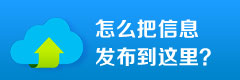 怎么把信息
发布到这里?